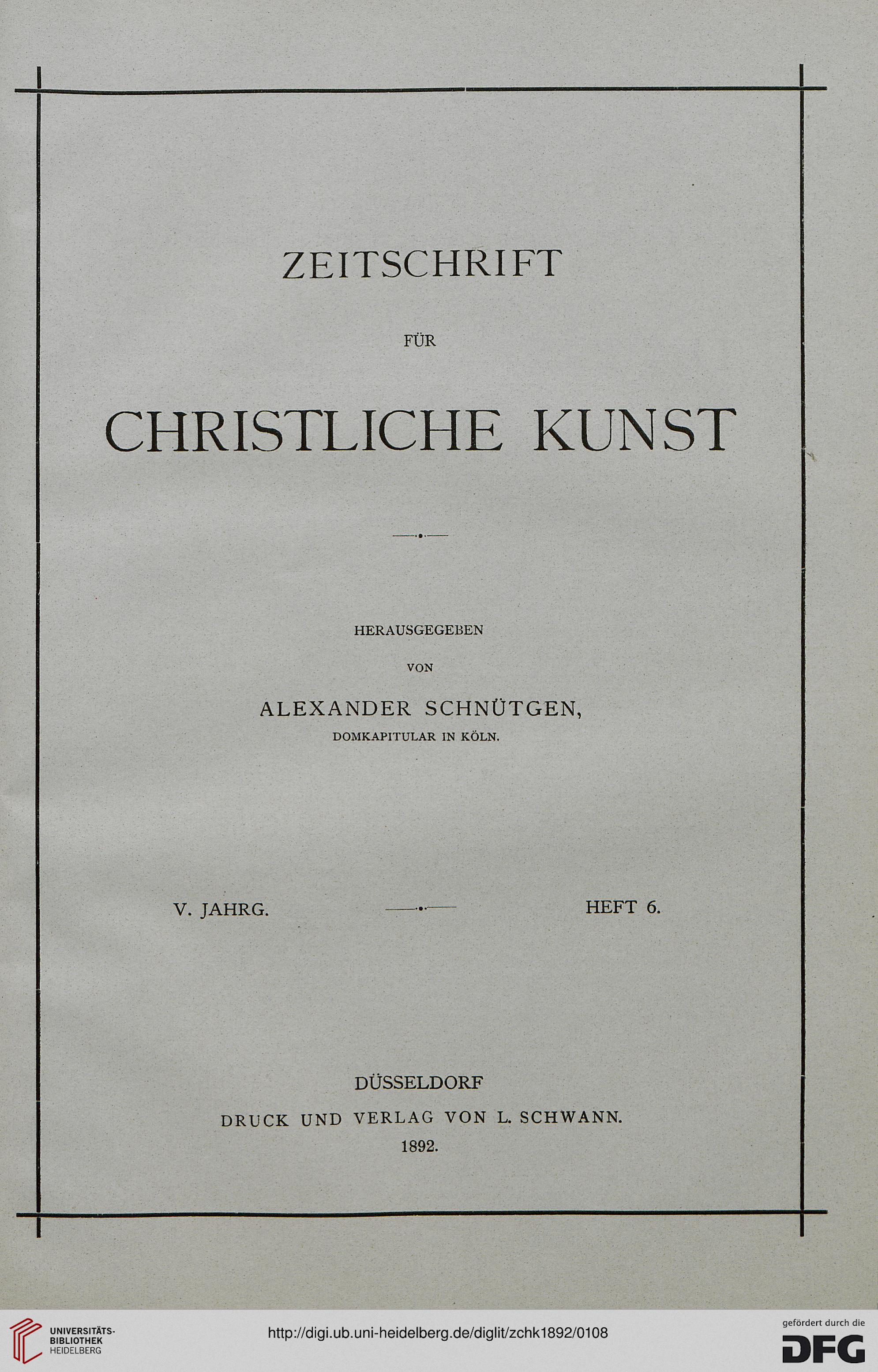 ZEITSCHRIFT

FÜR

CHRISTLICHE KUNST

HERAUSGEGEBEN

VON

ALEXANDER SCHNÜTGEN,

DOMKAPITULAR IN KÖLN.

V. JAHRG.

HEFT 6.

DÜSSELDORF

DRUCK UND VERLAG VON L. SCHWANN.

1892.

UNIVERSITÄTS-BIBLIOTHEK HEIDELBERG

http://digi.ub.uni-heidelberg.de/diglit/zchk1892/0108

gefördert durch die DFG